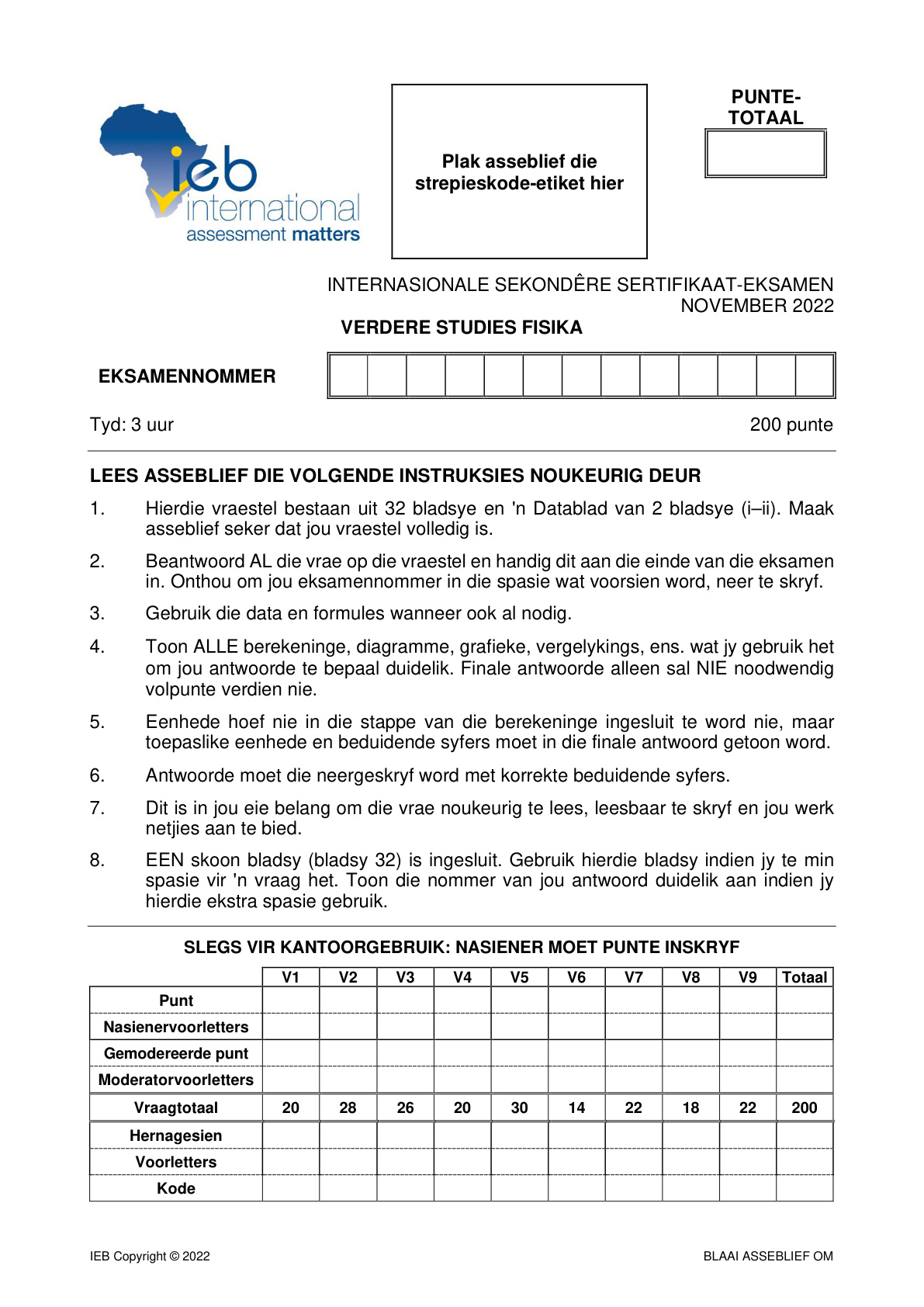 ieb
international
assessment matters

Plak asseblief die strepieskode-etiket hier

PUNTE-TOTAAL

INTERNASIONALE SEKONDÊRE SERTIFIKAAT-EKSAMEN
NOVEMBER 2022

VERDERE STUDIES FISIKA

EKSAMENNOMMER

Tyd: 3 uur 200 punte

LEES ASSEBLIEF DIE VOLGENDE INSTRUKSIES NOUKEURIG DEUR

1. Hierdie vraestel bestaan uit 32 bladsye en 'n Datablad van 2 bladsye (i–ii). Maak asseblief seker dat jou vraestel volledig is.

2. Beantwoord AL die vrae op die vraestel en handig dit aan die einde van die eksamen in. Onthou om jou eksamennommer in die spasie wat voorsien word, neer te skryf.

3. Gebruik die data en formules wanneer ook al nodig.

4. Toon ALLE berekeninge, diagramme, grafieke, vergelykings, ens. wat jy gebruik het om jou antwoorde te bepaal duidelik. Finale antwoorde alleen sal NIE noodwendig volpunte verdien nie.

5. Eenhede hoef nie in die stappe van die berekeninge ingesluit te word nie, maar toepaslike eenhede en beduidende syfers moet in die finale antwoord getoon word.

6. Antwoorde moet die neergeskryf word met korrekte beduidende syfers.

7. Dit is in jou eie belang om die vrae noukeurig te lees, leesbaar te skryf en jou werk netjies aan te bied.

8. EEN skoon bladsy (bladsy 32) is ingesluit. Gebruik hierdie bladsy indien jy te min spasie vir 'n vraag het. Toon die nommer van jou antwoord duidelik aan indien jy hierdie ekstra spasie gebruik.

SLEGS VIR KANTOORGEBRUIK: NASIENER MOET PUNTE INSKRYF

| | V1 | V2 | V3 | V4 | V5 | V6 | V7 | V8 | V9 | Totaal |
|---|---|---|---|---|---|---|---|---|---|---|
| Punt | | | | | | | | | | |
| Nasienervoorletters | | | | | | | | | | |
| Gemodereerde punt | | | | | | | | | | |
| Moderatorvoorletters | | | | | | | | | | |
| Vraagtotaal | 20 | 28 | 26 | 20 | 30 | 14 | 22 | 18 | 22 | 200 |
| Hernagesien | | | | | | | | | | |
| Voorletters | | | | | | | | | | |
| Kode | | | | | | | | | | |

IEB Copyright © 2022 BLAAI ASSEBLIEF OM